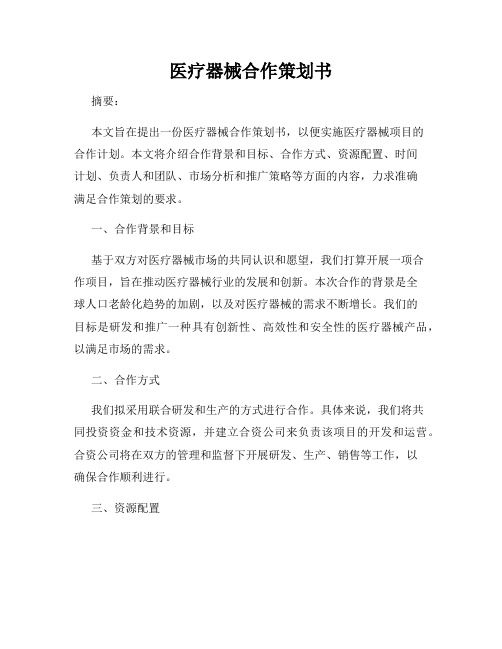 医疗器械合作策划书

摘要：

本文旨在提出一份医疗器械合作策划书，以便实施医疗器械项目的合作计划。本文将介绍合作背景和目标、合作方式、资源配置、时间计划、负责人和团队、市场分析和推广策略等方面的内容，力求准确满足合作策划的要求。

一、合作背景和目标

基于双方对医疗器械市场的共同认识和愿望，我们打算开展一项合作项目，旨在推动医疗器械行业的发展和创新。本次合作的背景是全球人口老龄化趋势的加剧，以及对医疗器械的需求不断增长。我们的目标是研发和推广一种具有创新性、高效性和安全性的医疗器械产品，以满足市场的需求。

二、合作方式

我们拟采用联合研发和生产的方式进行合作。具体来说，我们将共同投资资金和技术资源，并建立合资公司来负责该项目的开发和运营。合资公司将在双方的管理和监督下开展研发、生产、销售等工作，以确保合作顺利进行。

三、资源配置